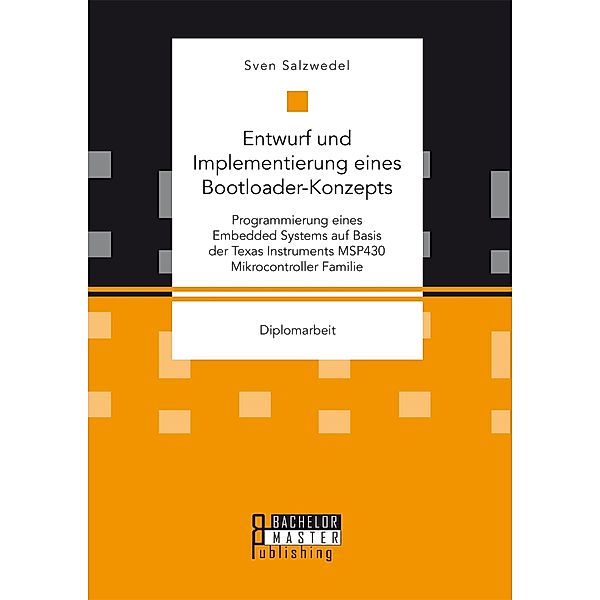 Sven Salzwedel

Entwurf und Implementierung eines Bootloader-Konzepts

Programmierung eines Embedded Systems auf Basis der Texas Instruments MSP430 Mikrocontroller Familie

Diplomarbeit

BACHELOR
MASTER
Publishing